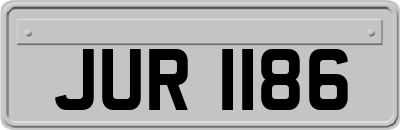 JUR 1186